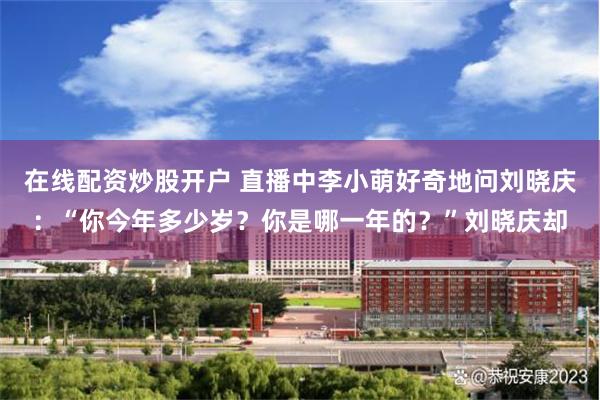 在线配资炒股开户 直播中李小萌好奇地问刘晓庆：“你今年多少岁？你是哪一年的？”刘晓庆却

@恭祝安康2023